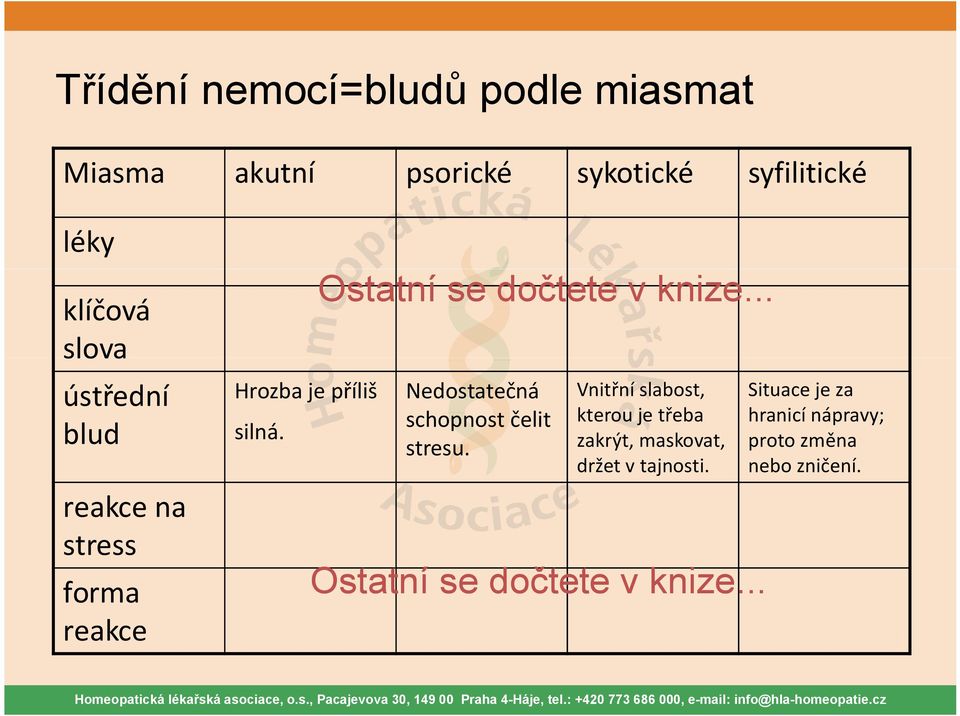 Třídění nemocí=bludů podle miasmat

| Miasma | akutní | psorické | sykotické | syfilitické |
|---|---|---|---|---|
| léky | | | | |
| klíčová slova | | | | |
| ústřední blud | Hrozba je příliš silná. | Nedostatečná schopnost čelit stresu. | Vnitřní slabost, kterou je třeba zakrýt, maskovat, držet v tajnosti. | Situace je za hranicí nápravy; proto změna nebo zničení. |
| reakce na stress | | | | |
| forma reakce | | | | |

Ostatní se dočtete v knize...

Ostatní se dočtete v knize...

Homeopatická Lékařská Asociace

Homeopatická lékařská asociace, o.s., Pacajevova 30, 149 00 Praha 4-Háje, tel.: +420 773 686 000, e-mail: info@hla-homeopatie.cz